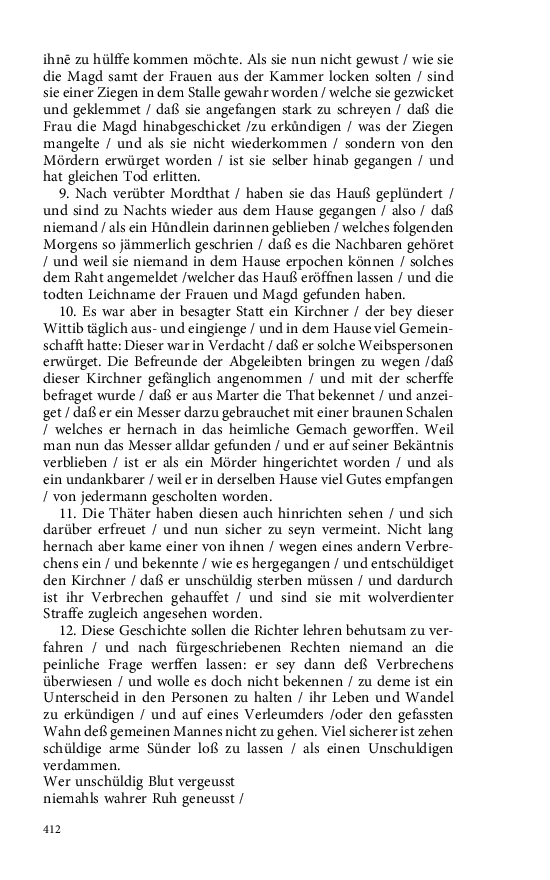 ihnē zu hülffe kommen möchte. Als sie nun nicht gewust / wie sie die Magd samt der Frauen aus der Kammer locken solten / sind sie einer Ziegen in dem Stalle gewahr worden / welche sie gezwicket und geklemmet / daß sie angefangen stark zu schreyen / daß die Frau die Magd hinabgeschicket /zu erkůndigen / was der Ziegen mangelte / und als sie nicht wiederkommen / sondern von den Mördern erwürget worden / ist sie selber hinab gegangen / und hat gleichen Tod erlitten.

9. Nach verübter Mordthat / haben sie das Hauß geplündert / und sind zu Nachts wieder aus dem Hause gegangen / also / daß niemand / als ein Hůndlein darinnen geblieben / welches folgenden Morgens so jämmerlich geschrien / daß es die Nachbaren gehöret / und weil sie niemand in dem Hause erpochen können / solches dem Raht angemeldet /welcher das Hauß eröffnen lassen / und die todten Leichname der Frauen und Magd gefunden haben.

10. Es war aber in besagter Statt ein Kirchner / der bey dieser Wittib täglich aus- und eingienge / und in dem Hause viel Gemeinschafft hatte: Dieser war in Verdacht / daß er solche Weibspersonen erwürget. Die Befreunde der Abgeleibten bringen zu wegen /daß dieser Kirchner gefänglich angenommen / und mit der scherffe befraget wurde / daß er aus Marter die That bekennet / und anzeiget / daß er ein Messer darzu gebrauchet mit einer braunen Schalen / welches er hernach in das heimliche Gemach geworffen. Weil man nun das Messer alldar gefunden / und er auf seiner Bekäntnis verblieben / ist er als ein Mörder hingerichtet worden / und als ein undankbarer / weil er in derselben Hause viel Gutes empfangen / von jedermann gescholten worden.

11. Die Thäter haben diesen auch hinrichten sehen / und sich darüber erfreuet / und nun sicher zu seyn vermeint. Nicht lang hernach aber kame einer von ihnen / wegen eines andern Verbrechens ein / und bekennte / wie es hergegangen / und entschüldiget den Kirchner / daß er unschüldig sterben müssen / und dardurch ist ihr Verbrechen gehauffet / und sind sie mit wolverdienter Straffe zugleich angesehen worden.

12. Diese Geschichte sollen die Richter lehren behutsam zu verfahren / und nach fürgeschriebenen Rechten niemand an die peinliche Frage werffen lassen: er sey dann deß Verbrechens überwiesen / und wolle es doch nicht bekennen / zu deme ist ein Unterscheid in den Personen zu halten / ihr Leben und Wandel zu erkündigen / und auf eines Verleumders /oder den gefassten Wahn deß gemeinen Mannes nicht zu gehen. Viel sicherer ist zehen schüldige arme Sünder loß zu lassen / als einen Unschuldigen verdammen.
Wer unschüldig Blut vergeusst
niemahls wahrer Ruh geneusst /

412